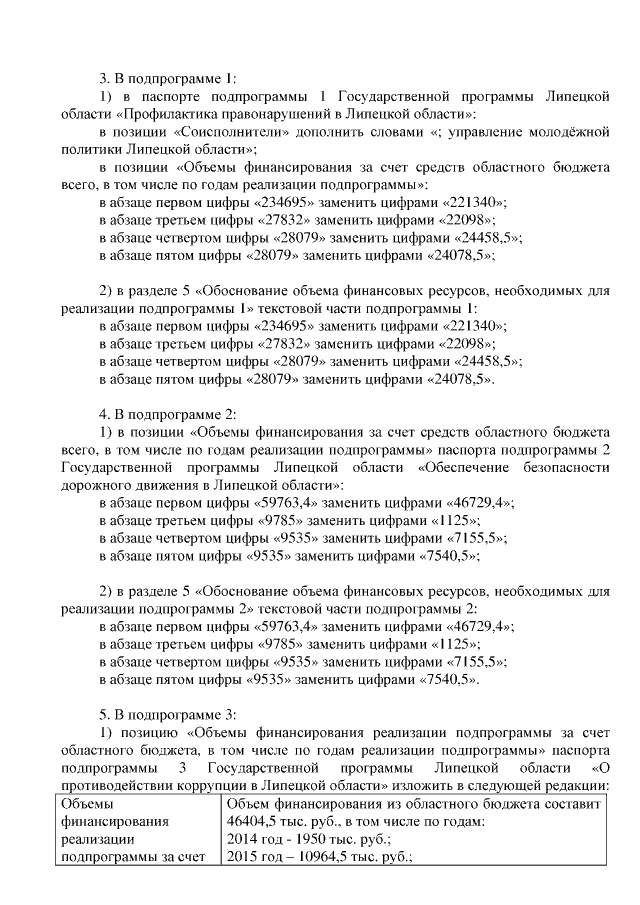 3. В подпрограмме 1:

1) в паспорте подпрограммы 1 Государственной программы Липецкой области «Профилактика правонарушений в Липецкой области»:

в позиции «Соисполнители» дополнить словами «; управление молодёжной политики Липецкой области»;

в позиции «Объемы финансирования за счет средств областного бюджета всего, в том числе по годам реализации подпрограммы»:

в абзаце первом цифры «234695» заменить цифрами «221340»;

в абзаце третьем цифры «27832» заменить цифрами «22098»;

в абзаце четвертом цифры «28079» заменить цифрами «24458,5»;

в абзаце пятом цифры «28079» заменить цифрами «24078,5»;

2) в разделе 5 «Обоснование объема финансовых ресурсов, необходимых для реализации подпрограммы 1» текстовой части подпрограммы 1:

в абзаце первом цифры «234695» заменить цифрами «221340»;

в абзаце третьем цифры «27832» заменить цифрами «22098»;

в абзаце четвертом цифры «28079» заменить цифрами «24458,5»;

в абзаце пятом цифры «28079» заменить цифрами «24078,5».

4. В подпрограмме 2:

1) в позиции «Объемы финансирования за счет средств областного бюджета всего, в том числе по годам реализации подпрограммы» паспорта подпрограммы 2 Государственной программы Липецкой области «Обеспечение безопасности дорожного движения в Липецкой области»:

в абзаце первом цифры «59763,4» заменить цифрами «46729,4»;

в абзаце третьем цифры «9785» заменить цифрами «1125»;

в абзаце четвертом цифры «9535» заменить цифрами «7155,5»;

в абзаце пятом цифры «9535» заменить цифрами «7540,5»;

2) в разделе 5 «Обоснование объема финансовых ресурсов, необходимых для реализации подпрограммы 2» текстовой части подпрограммы 2:

в абзаце первом цифры «59763,4» заменить цифрами «46729,4»;

в абзаце третьем цифры «9785» заменить цифрами «1125»;

в абзаце четвертом цифры «9535» заменить цифрами «7155,5»;

в абзаце пятом цифры «9535» заменить цифрами «7540,5».

5. В подпрограмме 3:

1) позицию «Объемы финансирования реализации подпрограммы за счет областного бюджета, в том числе по годам реализации подпрограммы» паспорта подпрограммы 3 Государственной программы Липецкой области «О противодействии коррупции в Липецкой области» изложить в следующей редакции:

| Объемы финансирования реализации подпрограммы за счет | Объем финансирования из областного бюджета составит 46404,5 тыс. руб., в том числе по годам: 2014 год - 1950 тыс. руб.; 2015 год – 10964,5 тыс. руб.; |
|---|---|